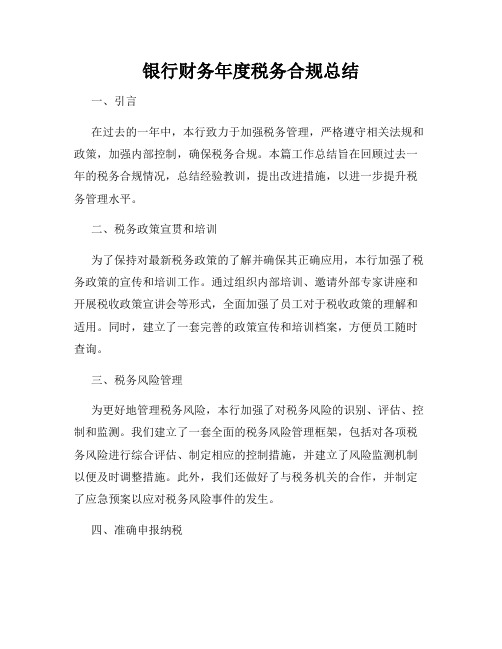 银行财务年度税务合规总结

一、引言

在过去的一年中，本行致力于加强税务管理，严格遵守相关法规和政策，加强内部控制，确保税务合规。本篇工作总结旨在回顾过去一年的税务合规情况，总结经验教训，提出改进措施，以进一步提升税务管理水平。

二、税务政策宣贯和培训

为了保持对最新税务政策的了解并确保其正确应用，本行加强了税务政策的宣传和培训工作。通过组织内部培训、邀请外部专家讲座和开展税收政策宣讲会等形式，全面加强了员工对于税收政策的理解和适用。同时，建立了一套完善的政策宣传和培训档案，方便员工随时查询。

三、税务风险管理

为更好地管理税务风险，本行加强了对税务风险的识别、评估、控制和监测。我们建立了一套全面的税务风险管理框架，包括对各项税务风险进行综合评估、制定相应的控制措施，并建立了风险监测机制以便及时调整措施。此外，我们还做好了与税务机关的合作，并制定了应急预案以应对税务风险事件的发生。

四、准确申报纳税